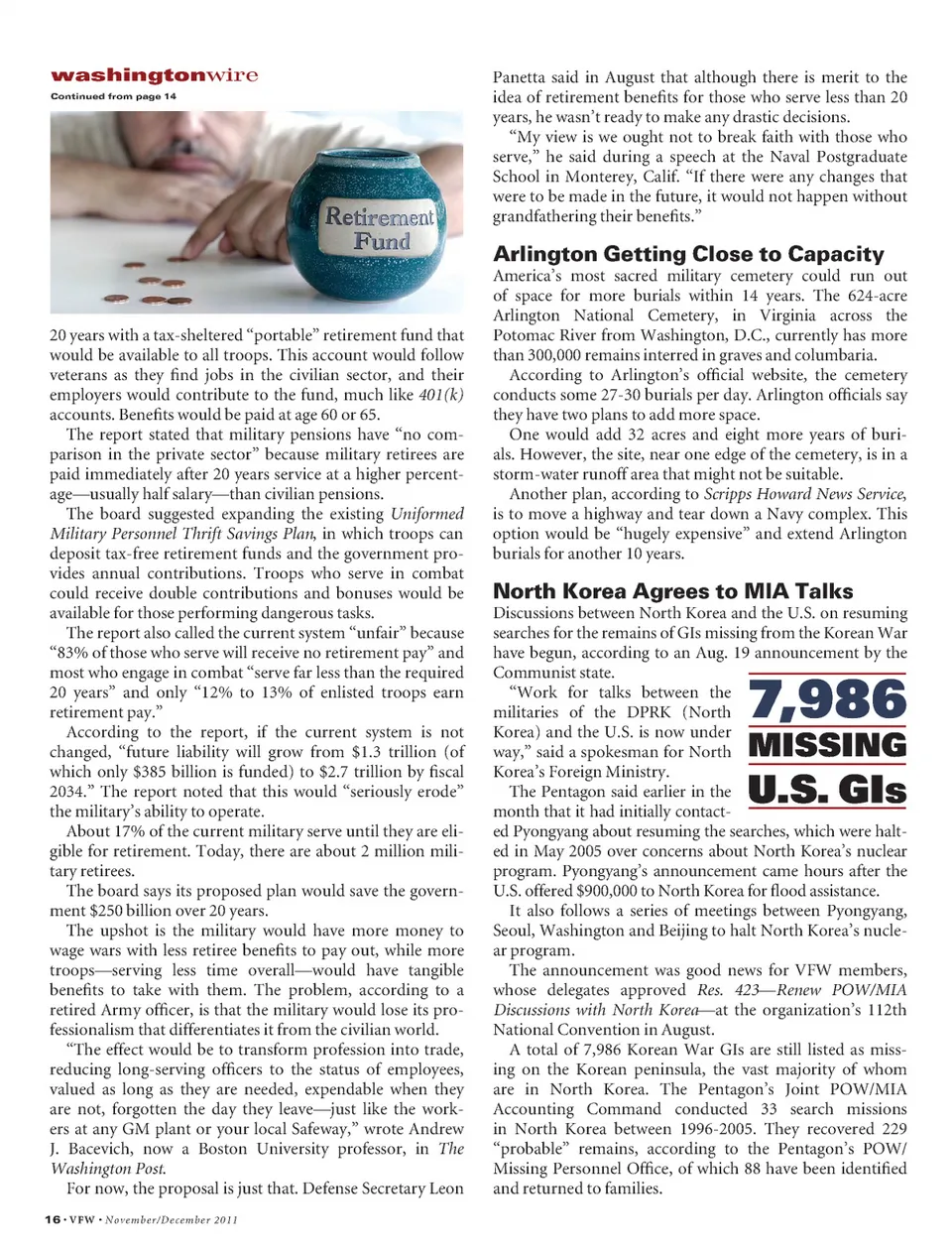 washingtonwire
Continued from page 14

Retirement Fund

20 years with a tax-sheltered "portable" retirement fund that would be available to all troops. This account would follow veterans as they find jobs in the civilian sector, and their employers would contribute to the fund, much like 401(k) accounts. Benefits would be paid at age 60 or 65.

The report stated that military pensions have "no comparison in the private sector" because military retirees are paid immediately after 20 years service at a higher percentage—usually half salary—than civilian pensions.

The board suggested expanding the existing Uniformed Military Personnel Thrift Savings Plan, in which troops can deposit tax-free retirement funds and the government provides annual contributions. Troops who serve in combat could receive double contributions and bonuses would be available for those performing dangerous tasks.

The report also called the current system "unfair" because "83% of those who serve will receive no retirement pay" and most who engage in combat "serve far less than the required 20 years" and only "12% to 13% of enlisted troops earn retirement pay."

According to the report, if the current system is not changed, "future liability will grow from $1.3 trillion (of which only $385 billion is funded) to $2.7 trillion by fiscal 2034." The report noted that this would "seriously erode" the military's ability to operate.

About 17% of the current military serve until they are eligible for retirement. Today, there are about 2 million military retirees.

The board says its proposed plan would save the government $250 billion over 20 years.

The upshot is the military would have more money to wage wars with less retiree benefits to pay out, while more troops—serving less time overall—would have tangible benefits to take with them. The problem, according to a retired Army officer, is that the military would lose its professionalism that differentiates it from the civilian world.

"The effect would be to transform profession into trade, reducing long-serving officers to the status of employees, valued as long as they are needed, expendable when they are not, forgotten the day they leave—just like the workers at any GM plant or your local Safeway," wrote Andrew J. Bacevich, now a Boston University professor, in The Washington Post.

For now, the proposal is just that. Defense Secretary Leon Panetta said in August that although there is merit to the idea of retirement benefits for those who serve less than 20 years, he wasn't ready to make any drastic decisions.

"My view is we ought not to break faith with those who serve," he said during a speech at the Naval Postgraduate School in Monterey, Calif. "If there were any changes that were to be made in the future, it would not happen without grandfathering their benefits."

Arlington Getting Close to Capacity

America's most sacred military cemetery could run out of space for more burials within 14 years. The 624-acre Arlington National Cemetery, in Virginia across the Potomac River from Washington, D.C., currently has more than 300,000 remains interred in graves and columbaria.

According to Arlington's official website, the cemetery conducts some 27-30 burials per day. Arlington officials say they have two plans to add more space.

One would add 32 acres and eight more years of burials. However, the site, near one edge of the cemetery, is in a storm-water runoff area that might not be suitable.

Another plan, according to Scripps Howard News Service, is to move a highway and tear down a Navy complex. This option would be "hugely expensive" and extend Arlington burials for another 10 years.

North Korea Agrees to MIA Talks

Discussions between North Korea and the U.S. on resuming searches for the remains of GIs missing from the Korean War have begun, according to an Aug. 19 announcement by the Communist state.

7,986 MISSING U.S. GIs

"Work for talks between the militaries of the DPRK (North Korea) and the U.S. is now under way," said a spokesman for North Korea's Foreign Ministry.

The Pentagon said earlier in the month that it had initially contacted Pyongyang about resuming the searches, which were halted in May 2005 over concerns about North Korea's nuclear program. Pyongyang's announcement came hours after the U.S. offered $900,000 to North Korea for flood assistance.

It also follows a series of meetings between Pyongyang, Seoul, Washington and Beijing to halt North Korea's nuclear program.

The announcement was good news for VFW members, whose delegates approved Res. 423—Renew POW/MIA Discussions with North Korea—at the organization's 112th National Convention in August.

A total of 7,986 Korean War GIs are still listed as missing on the Korean peninsula, the vast majority of whom are in North Korea. The Pentagon's Joint POW/MIA Accounting Command conducted 33 search missions in North Korea between 1996-2005. They recovered 229 "probable" remains, according to the Pentagon's POW/Missing Personnel Office, of which 88 have been identified and returned to families.

16 • VFW • November/December 2011